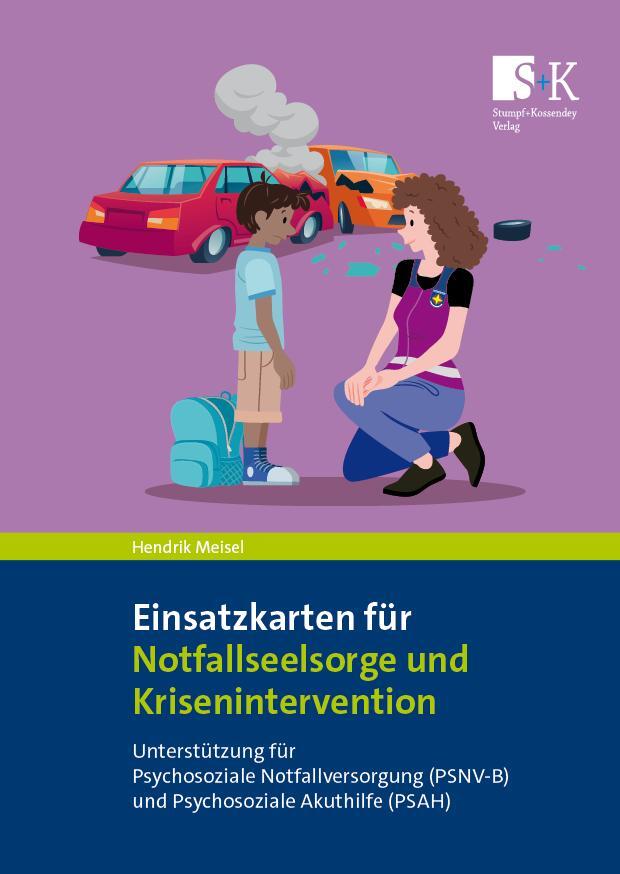 S+K
Stumpf+Kossendey Verlag

Hendrik Meisel

Einsatzkarten für Notfallseelsorge und Krisenintervention

Unterstützung für Psychosoziale Notfallversorgung (PSNV-B) und Psychosoziale Akuthilfe (PSAH)